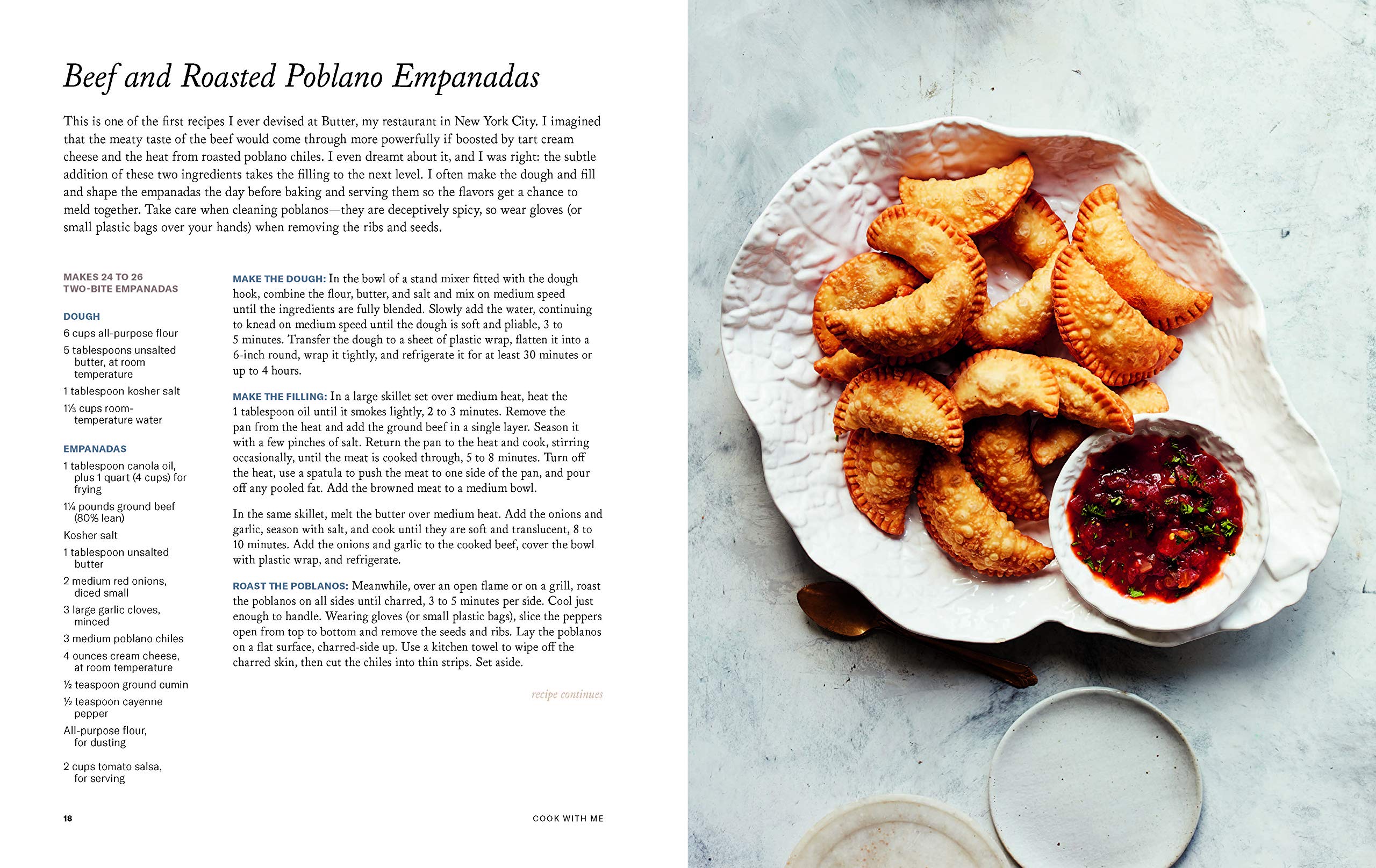 Beef and Roasted Poblano Empanadas

This is one of the first recipes I ever devised at Butter, my restaurant in New York City. I imagined that the meaty taste of the beef would come through more powerfully if boosted by tart cream cheese and the heat from roasted poblano chiles. I even dreamt about it, and I was right: the subtle addition of these two ingredients takes the filling to the next level. I often make the dough and fill and shape the empanadas the day before baking and serving them so the flavors get a chance to meld together. Take care when cleaning poblanos—they are deceptively spicy, so wear gloves (or small plastic bags over your hands) when removing the ribs and seeds.

MAKES 24 TO 26 TWO-BITE EMPANADAS

DOUGH

6 cups all-purpose flour

5 tablespoons unsalted butter, at room temperature

1 tablespoon kosher salt

1⅓ cups room-temperature water

EMPANADAS

1 tablespoon canola oil, plus 1 quart (4 cups) for frying

1¼ pounds ground beef (80% lean)

Kosher salt

1 tablespoon unsalted butter

2 medium red onions, diced small

3 large garlic cloves, minced

3 medium poblano chiles

4 ounces cream cheese, at room temperature

½ teaspoon ground cumin

½ teaspoon cayenne pepper

All-purpose flour, for dusting

2 cups tomato salsa, for serving

MAKE THE DOUGH: In the bowl of a stand mixer fitted with the dough hook, combine the flour, butter, and salt and mix on medium speed until the ingredients are fully blended. Slowly add the water, continuing to knead on medium speed until the dough is soft and pliable, 3 to 5 minutes. Transfer the dough to a sheet of plastic wrap, flatten it into a 6-inch round, wrap it tightly, and refrigerate it for at least 30 minutes or up to 4 hours.

MAKE THE FILLING: In a large skillet set over medium heat, heat the 1 tablespoon oil until it smokes lightly, 2 to 3 minutes. Remove the pan from the heat and add the ground beef in a single layer. Season it with a few pinches of salt. Return the pan to the heat and cook, stirring occasionally, until the meat is cooked through, 5 to 8 minutes. Turn off the heat, use a spatula to push the meat to one side of the pan, and pour off any pooled fat. Add the browned meat to a medium bowl.

In the same skillet, melt the butter over medium heat. Add the onions and garlic, season with salt, and cook until they are soft and translucent, 8 to 10 minutes. Add the onions and garlic to the cooked beef, cover the bowl with plastic wrap, and refrigerate.

ROAST THE POBLANOS: Meanwhile, over an open flame or on a grill, roast the poblanos on all sides until charred, 3 to 5 minutes per side. Cool just enough to handle. Wearing gloves (or small plastic bags), slice the peppers open from top to bottom and remove the seeds and ribs. Lay the poblanos on a flat surface, charred-side up. Use a kitchen towel to wipe off the charred skin, then cut the chiles into thin strips. Set aside.

recipe continues

18

COOK WITH ME